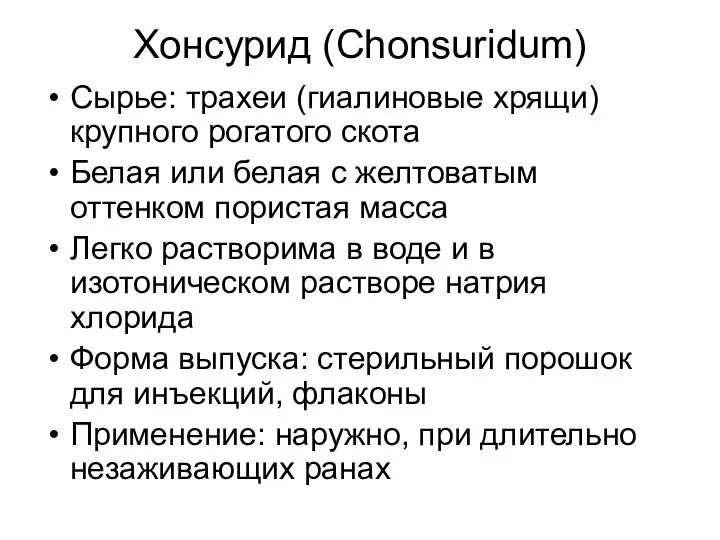 Хонсурид (Chonsuridum)

• Сырье: трахеи (гиалиновые хрящи) крупного рогатого скота
• Белая или белая с желтоватым оттенком пористая масса
• Легко растворима в воде и в изотоническом растворе натрия хлорида
• Форма выпуска: стерильный порошок для инъекций, флаконы
• Применение: наружно, при длительно незаживающих ранах